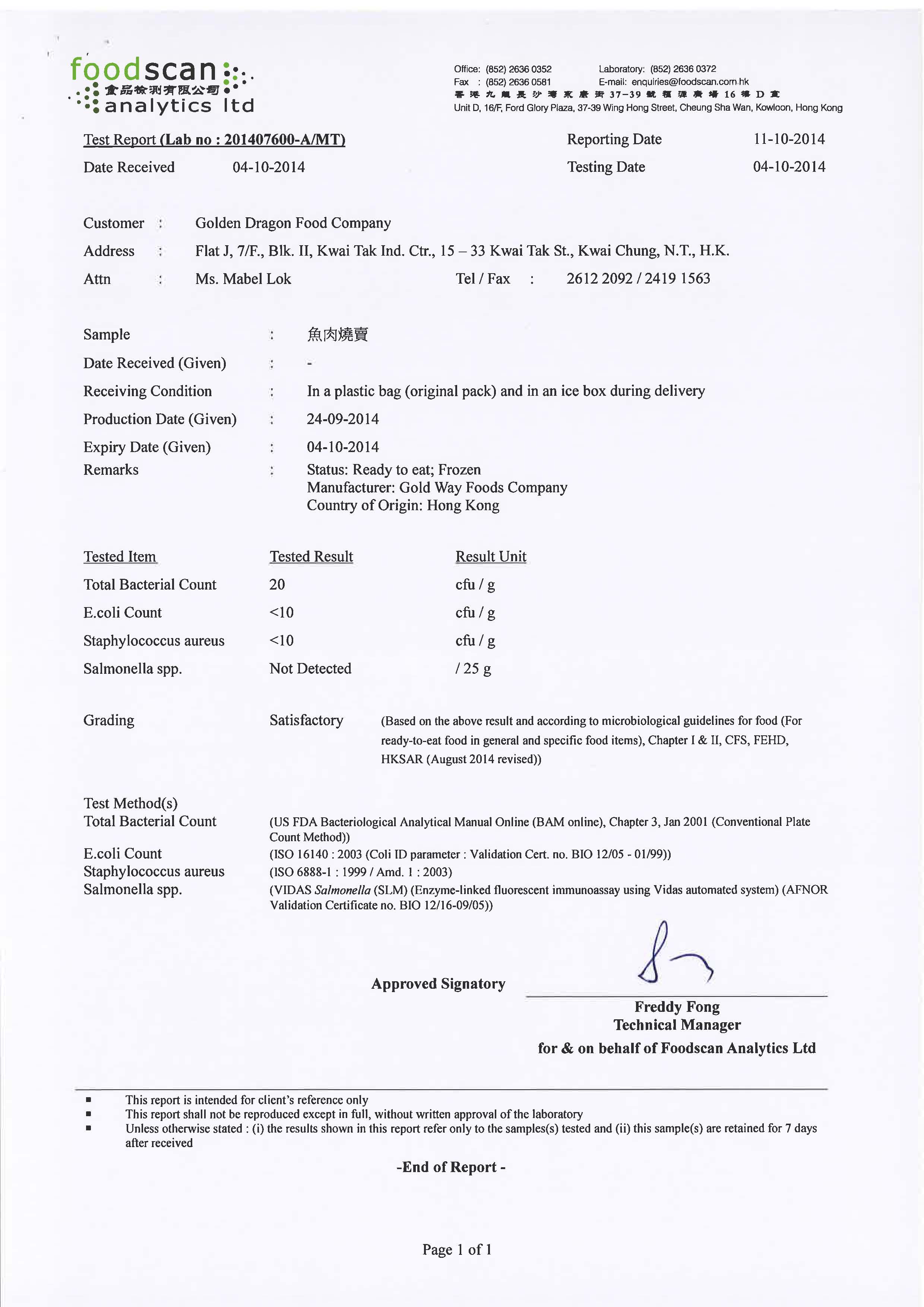 foodscan
食品檢測有限公司
analytics ltd

Office: (852) 2636 0352 Laboratory: (852) 2636 0372
Fax : (852) 2636 0581 E-mail: enquiries@foodscan.com.hk
香港九龍長沙灣永康街37-39號福源廣場16樓D室
Unit D, 16/F, Ford Glory Plaza, 37-39 Wing Hong Street, Cheung Sha Wan, Kowloon, Hong Kong

Test Report (Lab no : 201407600-A/MT) Reporting Date 11-10-2014
Date Received 04-10-2014 Testing Date 04-10-2014

Customer : Golden Dragon Food Company
Address : Flat J, 7/F., Blk. II, Kwai Tak Ind. Ctr., 15 – 33 Kwai Tak St., Kwai Chung, N.T., H.K.
Attn : Ms. Mabel Lok Tel / Fax : 2612 2092 / 2419 1563

Sample : 魚肉燒賣
Date Received (Given) : -
Receiving Condition : In a plastic bag (original pack) and in an ice box during delivery
Production Date (Given) : 24-09-2014
Expiry Date (Given) : 04-10-2014
Remarks : Status: Ready to eat; Frozen
Manufacturer: Gold Way Foods Company
Country of Origin: Hong Kong

| Tested Item | Tested Result | Result Unit |
|---|---|---|
| Total Bacterial Count | 20 | cfu / g |
| E.coli Count | <10 | cfu / g |
| Staphylococcus aureus | <10 | cfu / g |
| Salmonella spp. | Not Detected | / 25 g |

Grading Satisfactory (Based on the above result and according to microbiological guidelines for food (For ready-to-eat food in general and specific food items), Chapter I & II, CFS, FEHD, HKSAR (August 2014 revised))

Test Method(s)
Total Bacterial Count (US FDA Bacteriological Analytical Manual Online (BAM online), Chapter 3, Jan 2001 (Conventional Plate Count Method))
E.coli Count (ISO 16140 : 2003 (Coli ID parameter : Validation Cert. no. BIO 12/05 - 01/99))
Staphylococcus aureus (ISO 6888-1 : 1999 / Amd. 1 : 2003)
Salmonella spp. (VIDAS Salmonella (SLM) (Enzyme-linked fluorescent immunoassay using Vidas automated system) (AFNOR Validation Certificate no. BIO 12/16-09/05))

Approved Signatory
Freddy Fong
Technical Manager
for & on behalf of Foodscan Analytics Ltd

▪ This report is intended for client's reference only
▪ This report shall not be reproduced except in full, without written approval of the laboratory
▪ Unless otherwise stated : (i) the results shown in this report refer only to the samples(s) tested and (ii) this sample(s) are retained for 7 days after received

-End of Report -

Page 1 of 1